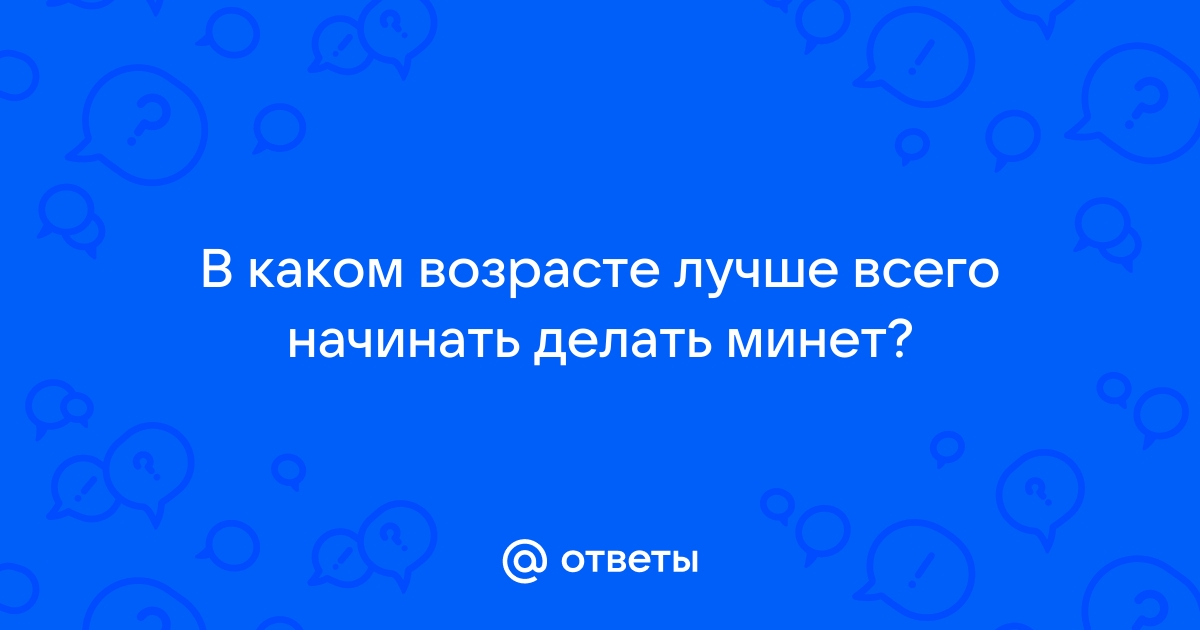 В каком возрасте лучше всего начинать делать минет?

@ ответы